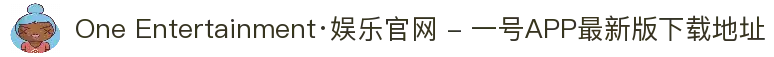 One Entertainment·娱乐官网 - 一号APP最新版下载地址